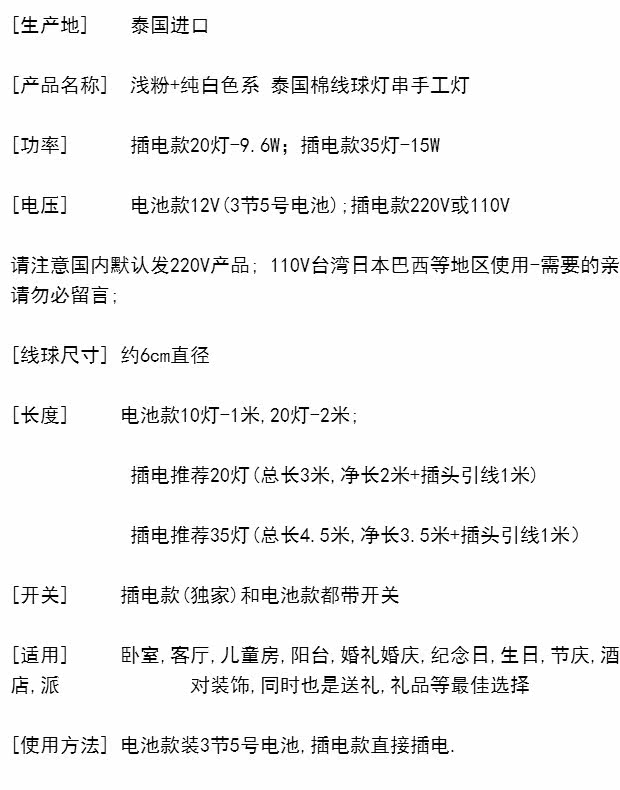 [生产地] 泰国进口

[产品名称] 浅粉+纯白色系 泰国棉线球灯串手工灯

[功率] 插电款20灯-9.6W；插电款35灯-15W

[电压] 电池款12V(3节5号电池);插电款220V或110V

请注意国内默认发220V产品；110V台湾日本巴西等地区使用-需要的亲请勿必留言;

[线球尺寸] 约6cm直径

[长度] 电池款10灯-1米,20灯-2米;

插电推荐20灯(总长3米,净长2米+插头引线1米)

插电推荐35灯(总长4.5米,净长3.5米+插头引线1米)

[开关] 插电款(独家)和电池款都带开关

[适用] 卧室,客厅,儿童房,阳台,婚礼婚庆,纪念日,生日,节庆,酒店,派 对装饰,同时也是送礼,礼品等最佳选择

[使用方法] 电池款装3节5号电池,插电款直接插电.